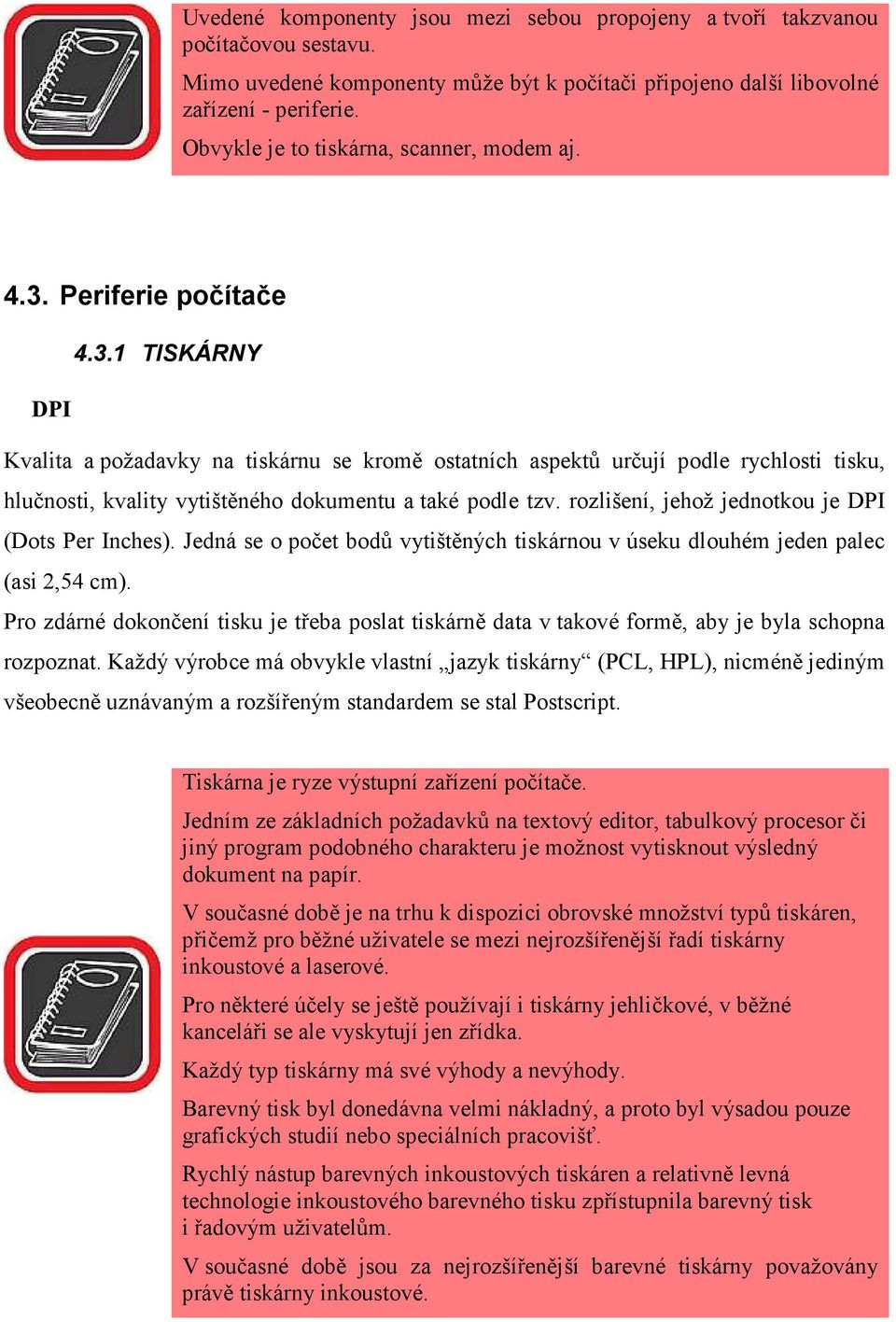 Uvedené komponenty jsou mezi sebou propojeny a tvoří takzvanou počítačovou sestavu.

Mimo uvedené komponenty může být k počítači připojeno další libovolné zařízení - periferie.

Obvykle je to tiskárna, scanner, modem aj.

4.3. Periferie počítače

4.3.1 TISKÁRNY

DPI

Kvalita a požadavky na tiskárnu se kromě ostatních aspektů určují podle rychlosti tisku, hlučnosti, kvality vytištěného dokumentu a také podle tzv. rozlišení, jehož jednotkou je DPI (Dots Per Inches). Jedná se o počet bodů vytištěných tiskárnou v úseku dlouhém jeden palec (asi 2,54 cm).

Pro zdárné dokončení tisku je třeba poslat tiskárně data v takové formě, aby je byla schopna rozpoznat. Každý výrobce má obvykle vlastní „jazyk tiskárny“ (PCL, HPL), nicméně jediným všeobecně uznávaným a rozšířeným standardem se stal Postscript.

Tiskárna je ryze výstupní zařízení počítače.

Jedním ze základních požadavků na textový editor, tabulkový procesor či jiný program podobného charakteru je možnost vytisknout výsledný dokument na papír.

V současné době je na trhu k dispozici obrovské množství typů tiskáren, přičemž pro běžné uživatele se mezi nejrozšířenější řadí tiskárny inkoustové a laserové.

Pro některé účely se ještě používají i tiskárny jehličkové, v běžné kanceláři se ale vyskytují jen zřídka.

Každý typ tiskárny má své výhody a nevýhody.

Barevný tisk byl donedávna velmi nákladný, a proto byl výsadou pouze grafických studií nebo speciálních pracovišť.

Rychlý nástup barevných inkoustových tiskáren a relativně levná technologie inkoustového barevného tisku zpřístupnila barevný tisk i řadovým uživatelům.

V současné době jsou za nejrozšířenější barevné tiskárny považovány právě tiskárny inkoustové.